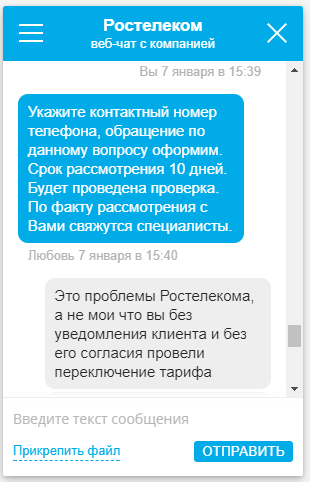 Ростелеком
веб-чат с компанией

Вы 7 января в 15:39

Укажите контактный номер телефона, обращение по данному вопросу оформим. Срок рассмотрения 10 дней. Будет проведена проверка. По факту рассмотрения с Вами свяжутся специалисты.

Любовь 7 января в 15:40

Это проблемы Ростелекома, а не мои что вы без уведомления клиента и без его согласия провели переключение тарифа

Введите текст сообщения

Прикрепить файл

ОТПРАВИТЬ